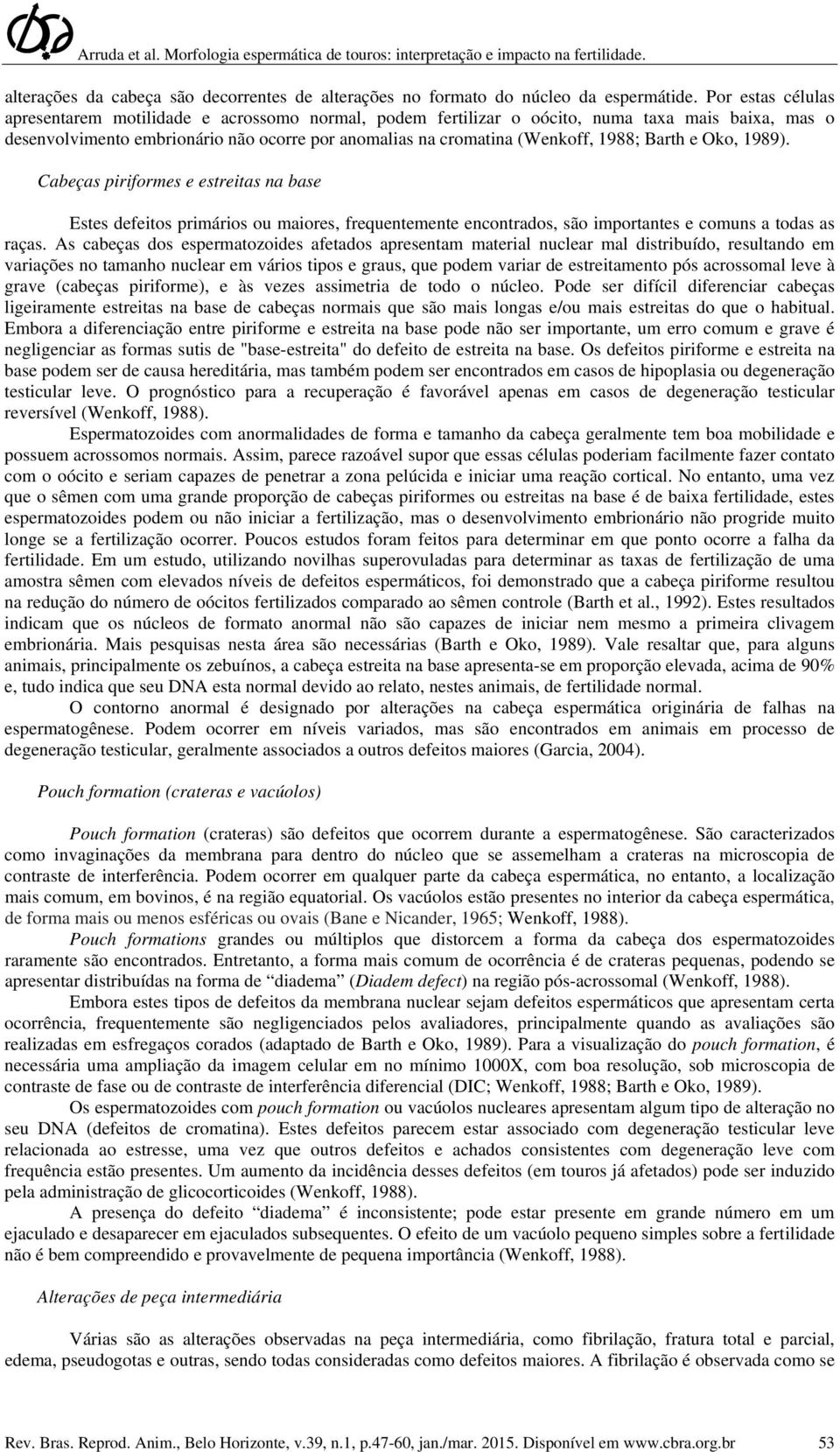 Arruda et al. Morfologia espermática de touros: interpretação e impacto na fertilidade.

alterações da cabeça são decorrentes de alterações no formato do núcleo da espermátide. Por estas células apresentarem motilidade e acrossomo normal, podem fertilizar o oócito, numa taxa mais baixa, mas o desenvolvimento embrionário não ocorre por anomalias na cromatina (Wenkoff, 1988; Barth e Oko, 1989).

Cabeças piriformes e estreitas na base

Estes defeitos primários ou maiores, frequentemente encontrados, são importantes e comuns a todas as raças. As cabeças dos espermatozoides afetados apresentam material nuclear mal distribuído, resultando em variações no tamanho nuclear em vários tipos e graus, que podem variar de estreitamento pós acrossomal leve à grave (cabeças piriforme), e às vezes assimetria de todo o núcleo. Pode ser difícil diferenciar cabeças ligeiramente estreitas na base de cabeças normais que são mais longas e/ou mais estreitas do que o habitual. Embora a diferenciação entre piriforme e estreita na base pode não ser importante, um erro comum e grave é negligenciar as formas sutis de "base-estreita" do defeito de estreita na base. Os defeitos piriforme e estreita na base podem ser de causa hereditária, mas também podem ser encontrados em casos de hipoplasia ou degeneração testicular leve. O prognóstico para a recuperação é favorável apenas em casos de degeneração testicular reversível (Wenkoff, 1988).

Espermatozoides com anormalidades de forma e tamanho da cabeça geralmente tem boa mobilidade e possuem acrossomos normais. Assim, parece razoável supor que essas células poderiam facilmente fazer contato com o oócito e seriam capazes de penetrar a zona pelúcida e iniciar uma reação cortical. No entanto, uma vez que o sêmen com uma grande proporção de cabeças piriformes ou estreitas na base é de baixa fertilidade, estes espermatozoides podem ou não iniciar a fertilização, mas o desenvolvimento embrionário não progride muito longe se a fertilização ocorrer. Poucos estudos foram feitos para determinar em que ponto ocorre a falha da fertilidade. Em um estudo, utilizando novilhas superovuladas para determinar as taxas de fertilização de uma amostra sêmen com elevados níveis de defeitos espermáticos, foi demonstrado que a cabeça piriforme resultou na redução do número de oócitos fertilizados comparado ao sêmen controle (Barth et al., 1992). Estes resultados indicam que os núcleos de formato anormal não são capazes de iniciar nem mesmo a primeira clivagem embrionária. Mais pesquisas nesta área são necessárias (Barth e Oko, 1989). Vale resaltar que, para alguns animais, principalmente os zebuínos, a cabeça estreita na base apresenta-se em proporção elevada, acima de 90% e, tudo indica que seu DNA esta normal devido ao relato, nestes animais, de fertilidade normal.

O contorno anormal é designado por alterações na cabeça espermática originária de falhas na espermatogênese. Podem ocorrer em níveis variados, mas são encontrados em animais em processo de degeneração testicular, geralmente associados a outros defeitos maiores (Garcia, 2004).

Pouch formation (crateras e vacúolos)

Pouch formation (crateras) são defeitos que ocorrem durante a espermatogênese. São caracterizados como invaginações da membrana para dentro do núcleo que se assemelham a crateras na microscopia de contraste de interferência. Podem ocorrer em qualquer parte da cabeça espermática, no entanto, a localização mais comum, em bovinos, é na região equatorial. Os vacúolos estão presentes no interior da cabeça espermática, de forma mais ou menos esféricas ou ovais (Bane e Nicander, 1965; Wenkoff, 1988).

Pouch formations grandes ou múltiplos que distorcem a forma da cabeça dos espermatozoides raramente são encontrados. Entretanto, a forma mais comum de ocorrência é de crateras pequenas, podendo se apresentar distribuídas na forma de “diadema” (Diadem defect) na região pós-acrossomal (Wenkoff, 1988).

Embora estes tipos de defeitos da membrana nuclear sejam defeitos espermáticos que apresentam certa ocorrência, frequentemente são negligenciados pelos avaliadores, principalmente quando as avaliações são realizadas em esfregaços corados (adaptado de Barth e Oko, 1989). Para a visualização do pouch formation, é necessária uma ampliação da imagem celular em no mínimo 1000X, com boa resolução, sob microscopia de contraste de fase ou de contraste de interferência diferencial (DIC; Wenkoff, 1988; Barth e Oko, 1989).

Os espermatozoides com pouch formation ou vacúolos nucleares apresentam algum tipo de alteração no seu DNA (defeitos de cromatina). Estes defeitos parecem estar associado com degeneração testicular leve relacionada ao estresse, uma vez que outros defeitos e achados consistentes com degeneração leve com frequência estão presentes. Um aumento da incidência desses defeitos (em touros já afetados) pode ser induzido pela administração de glicocorticoides (Wenkoff, 1988).

A presença do defeito “diadema” é inconsistente; pode estar presente em grande número em um ejaculado e desaparecer em ejaculados subsequentes. O efeito de um vacúolo pequeno simples sobre a fertilidade não é bem compreendido e provavelmente de pequena importância (Wenkoff, 1988).

Alterações de peça intermediária

Várias são as alterações observadas na peça intermediária, como fibrilação, fratura total e parcial, edema, pseudogotas e outras, sendo todas consideradas como defeitos maiores. A fibrilação é observada como se

Rev. Bras. Reprod. Anim., Belo Horizonte, v.39, n.1, p.47-60, jan./mar. 2015. Disponível em www.cbra.org.br 53